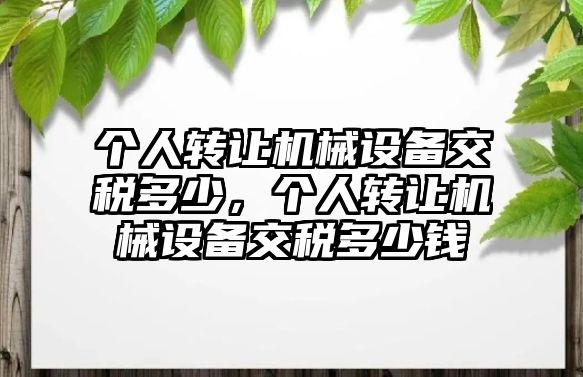 个人转让机械设备交税多少，个人转让机械设备交税多少钱